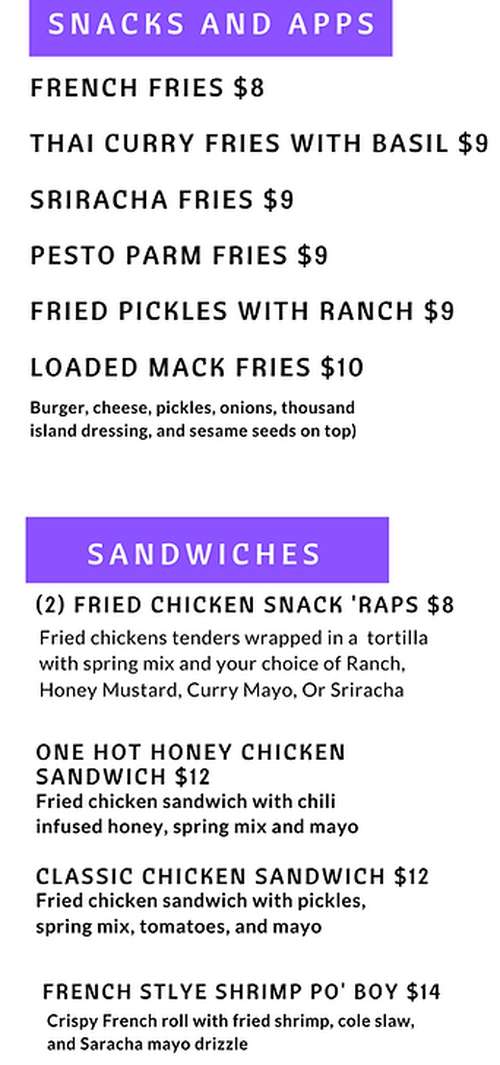 SNACKS AND APPS

FRENCH FRIES $8

THAI CURRY FRIES WITH BASIL $9

SRIRACHA FRIES $9

PESTO PARM FRIES $9

FRIED PICKLES WITH RANCH $9

LOADED MACK FRIES $10

Burger, cheese, pickles, onions, thousand island dressing, and sesame seeds on top)

SANDWICHES

(2) FRIED CHICKEN SNACK 'RAPS $8

Fried chickens tenders wrapped in a tortilla with spring mix and your choice of Ranch, Honey Mustard, Curry Mayo, Or Sriracha

ONE HOT HONEY CHICKEN SANDWICH $12

Fried chicken sandwich with chili infused honey, spring mix and mayo

CLASSIC CHICKEN SANDWICH $12

Fried chicken sandwich with pickles, spring mix, tomatoes, and mayo

FRENCH STLYE SHRIMP PO' BOY $14

Crispy French roll with fried shrimp, cole slaw, and Saracha mayo drizzle